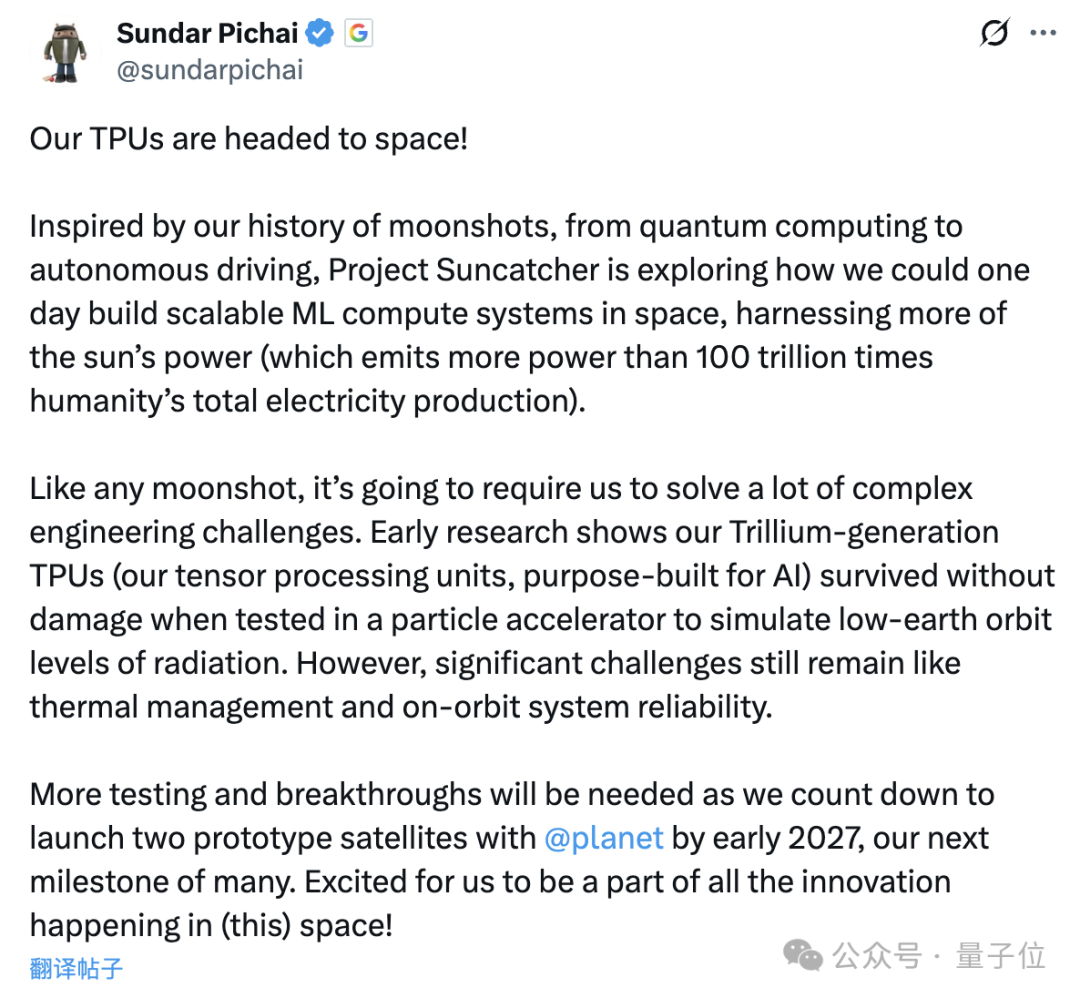 Sundar Pichai
@sundarpichai

Our TPUs are headed to space!

Inspired by our history of moonshots, from quantum computing to autonomous driving, Project Suncatcher is exploring how we could one day build scalable ML compute systems in space, harnessing more of the sun's power (which emits more power than 100 trillion times humanity's total electricity production).

Like any moonshot, it's going to require us to solve a lot of complex engineering challenges. Early research shows our Trillium-generation TPUs (our tensor processing units, purpose-built for AI) survived without damage when tested in a particle accelerator to simulate low-earth orbit levels of radiation. However, significant challenges still remain like thermal management and on-orbit system reliability.

More testing and breakthroughs will be needed as we count down to launch two prototype satellites with @planet by early 2027, our next milestone of many. Excited for us to be a part of all the innovation happening in (this) space!

翻译帖子

公众号 · 量子位